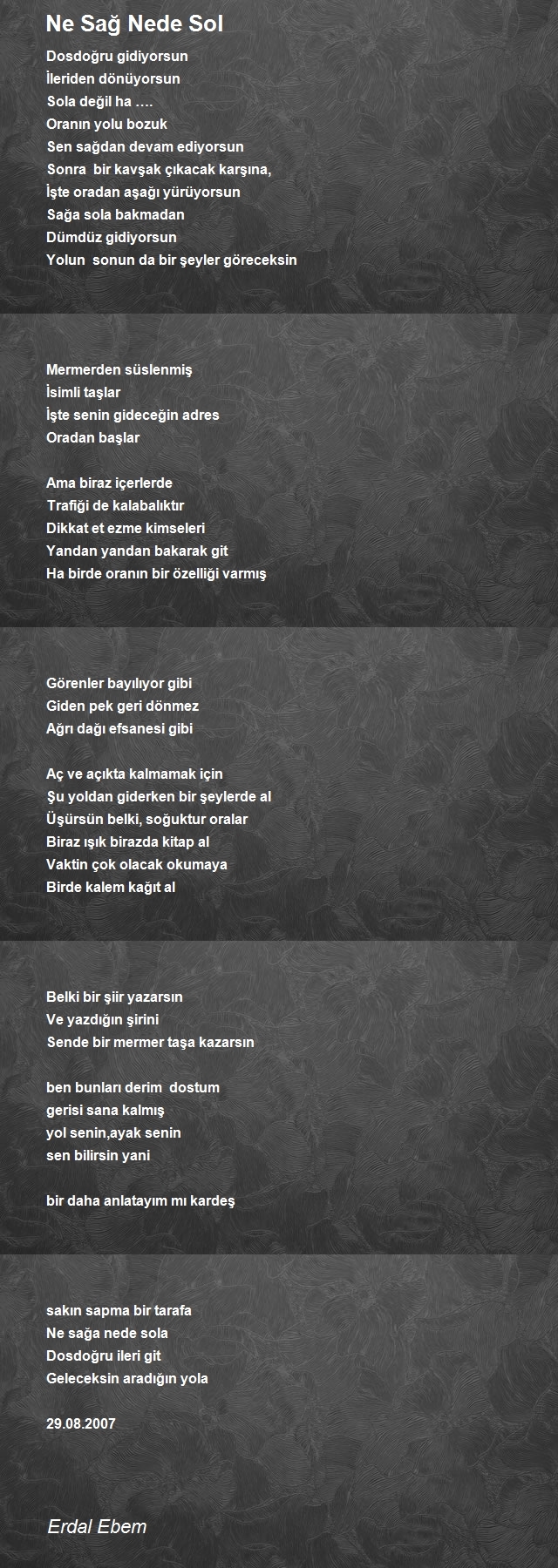 Ne Sağ Nede Sol

Dosdoğru gidiyorsun
İleriden dönüyorsun
Sola değil ha ….
Oranın yolu bozuk
Sen sağdan devam ediyorsun
Sonra bir kavşak çıkacak karşına,
İşte oradan aşağı yürüyorsun
Sağa sola bakmadan
Dümdüz gidiyorsun
Yolun sonun da bir şeyler göreceksin

Mermerden süslenmiş
İsimli taşlar
İşte senin gideceğin adres
Oradan başlar

Ama biraz içerlerde
Trafiği de kalabalıktır
Dikkat et ezme kimseleri
Yandan yandan bakarak git
Ha birde oranın bir özelliği varmış

Görenler bayılıyor gibi
Giden pek geri dönmez
Ağrı dağı efsanesi gibi

Aç ve açıkta kalmamak için
Şu yoldan giderken bir şeylerde al
Üşürsün belki, soğuktur oralar
Biraz ışık birazda kitap al
Vaktin çok olacak okumaya
Birde kalem kağıt al

Belki bir şiir yazarsın
Ve yazdığın şirini
Sende bir mermer taşa kazarsın

ben bunları derim dostum
gerisi sana kalmış
yol senin,ayak senin
sen bilirsin yani

bir daha anlatayım mı kardeş

sakın sapma bir tarafa
Ne sağa nede sola
Dosdoğru ileri git
Geleceksin aradığın yola

29.08.2007

Erdal Ebem